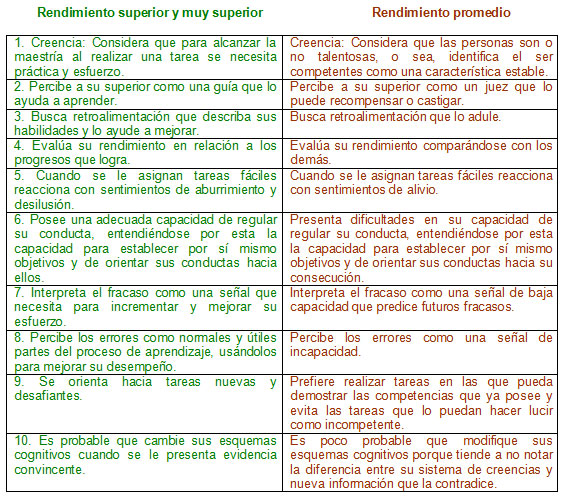 | Rendimiento superior y muy superior | Rendimiento promedio |
|---|---|
| 1. Creencia: Considera que para alcanzar la maestría al realizar una tarea se necesita práctica y esfuerzo. | Creencia: Considera que las personas son o no talentosas, o sea, identifica el ser competentes como una característica estable. |
| 2. Percibe a su superior como una guía que lo ayuda a aprender. | Percibe a su superior como un juez que lo puede recompensar o castigar. |
| 3. Busca retroalimentación que describa sus habilidades y lo ayude a mejorar. | Busca retroalimentación que lo adule. |
| 4. Evalúa su rendimiento en relación a los progresos que logra. | Evalúa su rendimiento comparándose con los demás. |
| 5. Cuando se le asignan tareas fáciles reacciona con sentimientos de aburrimiento y desilusión. | Cuando se le asignan tareas fáciles reacciona con sentimientos de alivio. |
| 6. Posee una adecuada capacidad de regular su conducta, entendiéndose por esta la capacidad para establecer por sí mismo objetivos y de orientar sus conductas hacia ellos. | Presenta dificultades en su capacidad de regular su conducta, entendiéndose por esta la capacidad para establecer por sí mismo objetivos y de orientar sus conductas hacia su consecución. |
| 7. Interpreta el fracaso como una señal que necesita para incrementar y mejorar su esfuerzo. | Interpreta el fracaso como una señal de baja capacidad que predice futuros fracasos. |
| 8. Percibe los errores como normales y útiles partes del proceso de aprendizaje, usándolos para mejorar su desempeño. | Percibe los errores como una señal de incapacidad. |
| 9. Se orienta hacia tareas nuevas y desafiantes. | Prefiere realizar tareas en las que pueda demostrar las competencias que ya posee y evita las tareas que lo puedan hacer lucir como incompetente. |
| 10. Es probable que cambie sus esquemas cognitivos cuando se le presenta evidencia convincente. | Es poco probable que modifique sus esquemas cognitivos porque tiende a no notar la diferencia entre su sistema de creencias y nueva información que la contradice. |